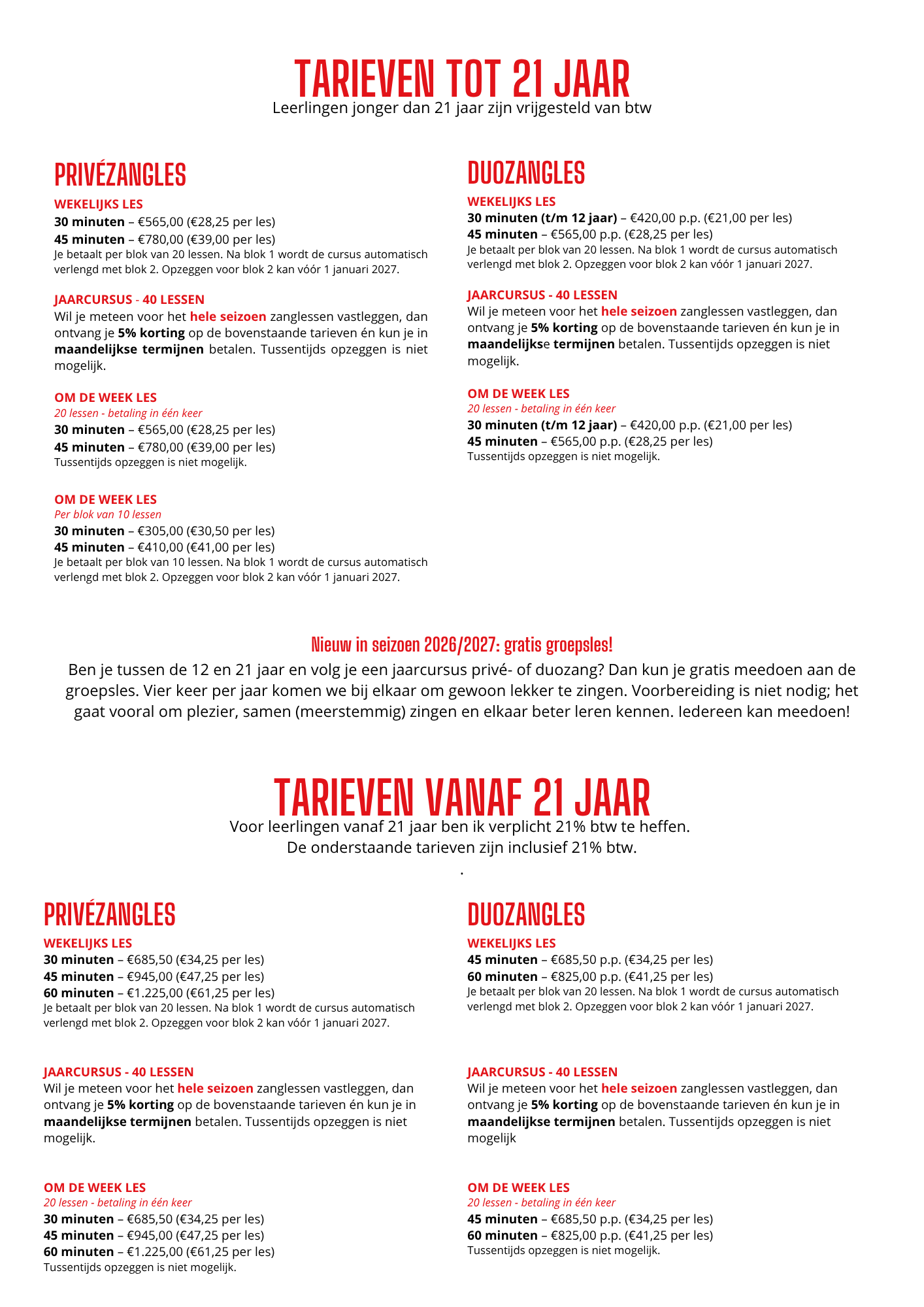 TARIEVEN TOT 21 JAAR
Leerlingen jonger dan 21 jaar zijn vrijgesteld van btw

PRIVÉZANGLES

WEKELIJKS LES
30 minuten – €565,00 (€28,25 per les)
45 minuten – €780,00 (€39,00 per les)
Je betaalt per blok van 20 lessen. Na blok 1 wordt de cursus automatisch verlengd met blok 2. Opzeggen voor blok 2 kan vóór 1 januari 2027.

JAARCURSUS - 40 LESSEN
Wil je meteen voor het hele seizoen zanglessen vastleggen, dan ontvang je 5% korting op de bovenstaande tarieven én kun je in maandelijkse termijnen betalen. Tussentijds opzeggen is niet mogelijk.

OM DE WEEK LES
20 lessen - betaling in één keer
30 minuten – €565,00 (€28,25 per les)
45 minuten – €780,00 (€39,00 per les)
Tussentijds opzeggen is niet mogelijk.

OM DE WEEK LES
Per blok van 10 lessen
30 minuten – €305,00 (€30,50 per les)
45 minuten – €410,00 (€41,00 per les)
Je betaalt per blok van 10 lessen. Na blok 1 wordt de cursus automatisch verlengd met blok 2. Opzeggen voor blok 2 kan vóór 1 januari 2027.

DUOZANGLES

WEKELIJKS LES
30 minuten (t/m 12 jaar) – €420,00 p.p. (€21,00 per les)
45 minuten – €565,00 p.p. (€28,25 per les)
Je betaalt per blok van 20 lessen. Na blok 1 wordt de cursus automatisch verlengd met blok 2. Opzeggen voor blok 2 kan vóór 1 januari 2027.

JAARCURSUS - 40 LESSEN
Wil je meteen voor het hele seizoen zanglessen vastleggen, dan ontvang je 5% korting op de bovenstaande tarieven én kun je in maandelijkse termijnen betalen. Tussentijds opzeggen is niet mogelijk.

OM DE WEEK LES
20 lessen - betaling in één keer
30 minuten (t/m 12 jaar) – €420,00 p.p. (€21,00 per les)
45 minuten – €565,00 p.p. (€28,25 per les)
Tussentijds opzeggen is niet mogelijk.

Nieuw in seizoen 2026/2027: gratis groepsles!
Ben je tussen de 12 en 21 jaar en volg je een jaarcursus privé- of duozang? Dan kun je gratis meedoen aan de groepsles. Vier keer per jaar komen we bij elkaar om gewoon lekker te zingen. Voorbereiding is niet nodig; het gaat vooral om plezier, samen (meerstemmig) zingen en elkaar beter leren kennen. Iedereen kan meedoen!

TARIEVEN VANAF 21 JAAR
Voor leerlingen vanaf 21 jaar ben ik verplicht 21% btw te heffen.
De onderstaande tarieven zijn inclusief 21% btw.
.

PRIVÉZANGLES

WEKELIJKS LES
30 minuten – €685,50 (€34,25 per les)
45 minuten – €945,00 (€47,25 per les)
60 minuten – €1.225,00 (€61,25 per les)
Je betaalt per blok van 20 lessen. Na blok 1 wordt de cursus automatisch verlengd met blok 2. Opzeggen voor blok 2 kan vóór 1 januari 2027.

JAARCURSUS - 40 LESSEN
Wil je meteen voor het hele seizoen zanglessen vastleggen, dan ontvang je 5% korting op de bovenstaande tarieven én kun je in maandelijkse termijnen betalen. Tussentijds opzeggen is niet mogelijk.

OM DE WEEK LES
20 lessen - betaling in één keer
30 minuten – €685,50 (€34,25 per les)
45 minuten – €945,00 (€47,25 per les)
60 minuten – €1.225,00 (€61,25 per les)
Tussentijds opzeggen is niet mogelijk.

DUOZANGLES

WEKELIJKS LES
45 minuten – €685,50 p.p. (€34,25 per les)
60 minuten – €825,00 p.p. (€41,25 per les)
Je betaalt per blok van 20 lessen. Na blok 1 wordt de cursus automatisch verlengd met blok 2. Opzeggen voor blok 2 kan vóór 1 januari 2027.

JAARCURSUS - 40 LESSEN
Wil je meteen voor het hele seizoen zanglessen vastleggen, dan ontvang je 5% korting op de bovenstaande tarieven én kun je in maandelijkse termijnen betalen. Tussentijds opzeggen is niet mogelijk

OM DE WEEK LES
20 lessen - betaling in één keer
45 minuten – €685,50 p.p. (€34,25 per les)
60 minuten – €825,00 p.p. (€41,25 per les)
Tussentijds opzeggen is niet mogelijk.